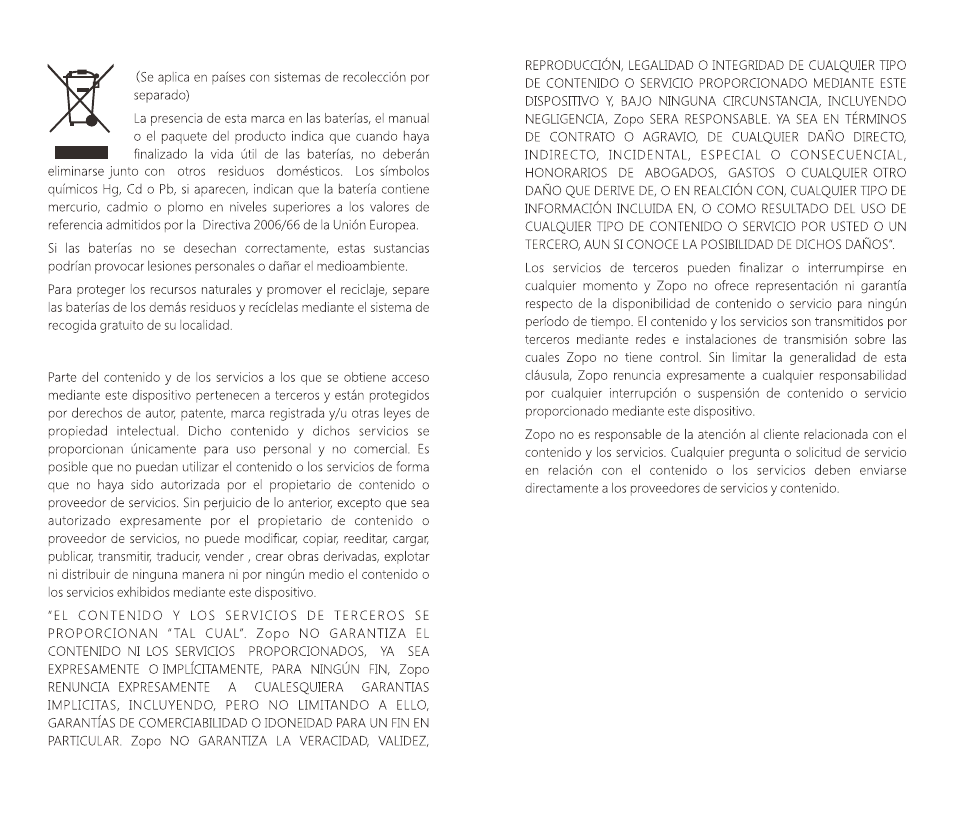 (Se aplica en países con sistemas de recolección por separado)

La presencia de esta marca en las baterías, el manual o el paquete del producto indica que cuando haya finalizado la vida útil de las baterías, no deberán eliminarse junto con otros residuos domésticos. Los símbolos químicos Hg, Cd o Pb, si aparecen, indican que la batería contiene mercurio, cadmio o plomo en niveles superiores a los valores de referencia admitidos por la Directiva 2006/66 de la Unión Europea.

Si las baterías no se desechan correctamente, estas sustancias podrían provocar lesiones personales o dañar el medioambiente.

Para proteger los recursos naturales y promover el reciclaje, separe las baterías de los demás residuos y recíclelas mediante el sistema de recogida gratuito de su localidad.

Parte del contenido y de los servicios a los que se obtiene acceso mediante este dispositivo pertenecen a terceros y están protegidos por derechos de autor, patente, marca registrada y/u otras leyes de propiedad intelectual. Dicho contenido y dichos servicios se proporcionan únicamente para uso personal y no comercial. Es posible que no puedan utilizar el contenido o los servicios de forma que no haya sido autorizada por el propietario de contenido o proveedor de servicios. Sin perjuicio de lo anterior, excepto que sea autorizado expresamente por el propietario de contenido o proveedor de servicios, no puede modificar, copiar, reeditar, cargar, publicar, transmitir, traducir, vender , crear obras derivadas, explotar ni distribuir de ninguna manera ni por ningún medio el contenido o los servicios exhibidos mediante este dispositivo.

"EL CONTENIDO Y LOS SERVICIOS DE TERCEROS SE PROPORCIONAN "TAL CUAL". Zopo NO GARANTIZA EL CONTENIDO NI LOS SERVICIOS PROPORCIONADOS, YA SEA EXPRESAMENTE O IMPLÍCITAMENTE, PARA NINGÚN FIN, Zopo RENUNCIA EXPRESAMENTE A CUALESQUIERA GARANTIAS IMPLICITAS, INCLUYENDO, PERO NO LIMITANDO A ELLO, GARANTÍAS DE COMERCIABILIDAD O IDONEIDAD PARA UN FIN EN PARTICULAR. Zopo NO GARANTIZA LA VERACIDAD, VALIDEZ, REPRODUCCIÓN, LEGALIDAD O INTEGRIDAD DE CUALQUIER TIPO DE CONTENIDO O SERVICIO PROPORCIONADO MEDIANTE ESTE DISPOSITIVO Y, BAJO NINGUNA CIRCUNSTANCIA, INCLUYENDO NEGLIGENCIA, Zopo SERA RESPONSABLE. YA SEA EN TÉRMINOS DE CONTRATO O AGRAVIO, DE CUALQUIER DAÑO DIRECTO, INDIRECTO, INCIDENTAL, ESPECIAL O CONSECUENCIAL, HONORARIOS DE ABOGADOS, GASTOS O CUALQUIER OTRO DAÑO QUE DERIVE DE, O EN REALCIÓN CON, CUALQUIER TIPO DE INFORMACIÓN INCLUIDA EN, O COMO RESULTADO DEL USO DE CUALQUIER TIPO DE CONTENIDO O SERVICIO POR USTED O UN TERCERO, AUN SI CONOCE LA POSIBILIDAD DE DICHOS DAÑOS".

Los servicios de terceros pueden finalizar o interrumpirse en cualquier momento y Zopo no ofrece representación ni garantía respecto de la disponibilidad de contenido o servicio para ningún período de tiempo. El contenido y los servicios son transmitidos por terceros mediante redes e instalaciones de transmisión sobre las cuales Zopo no tiene control. Sin limitar la generalidad de esta cláusula, Zopo renuncia expresamente a cualquier responsabilidad por cualquier interrupción o suspensión de contenido o servicio proporcionado mediante este dispositivo.

Zopo no es responsable de la atención al cliente relacionada con el contenido y los servicios. Cualquier pregunta o solicitud de servicio en relación con el contenido o los servicios deben enviarse directamente a los proveedores de servicios y contenido.